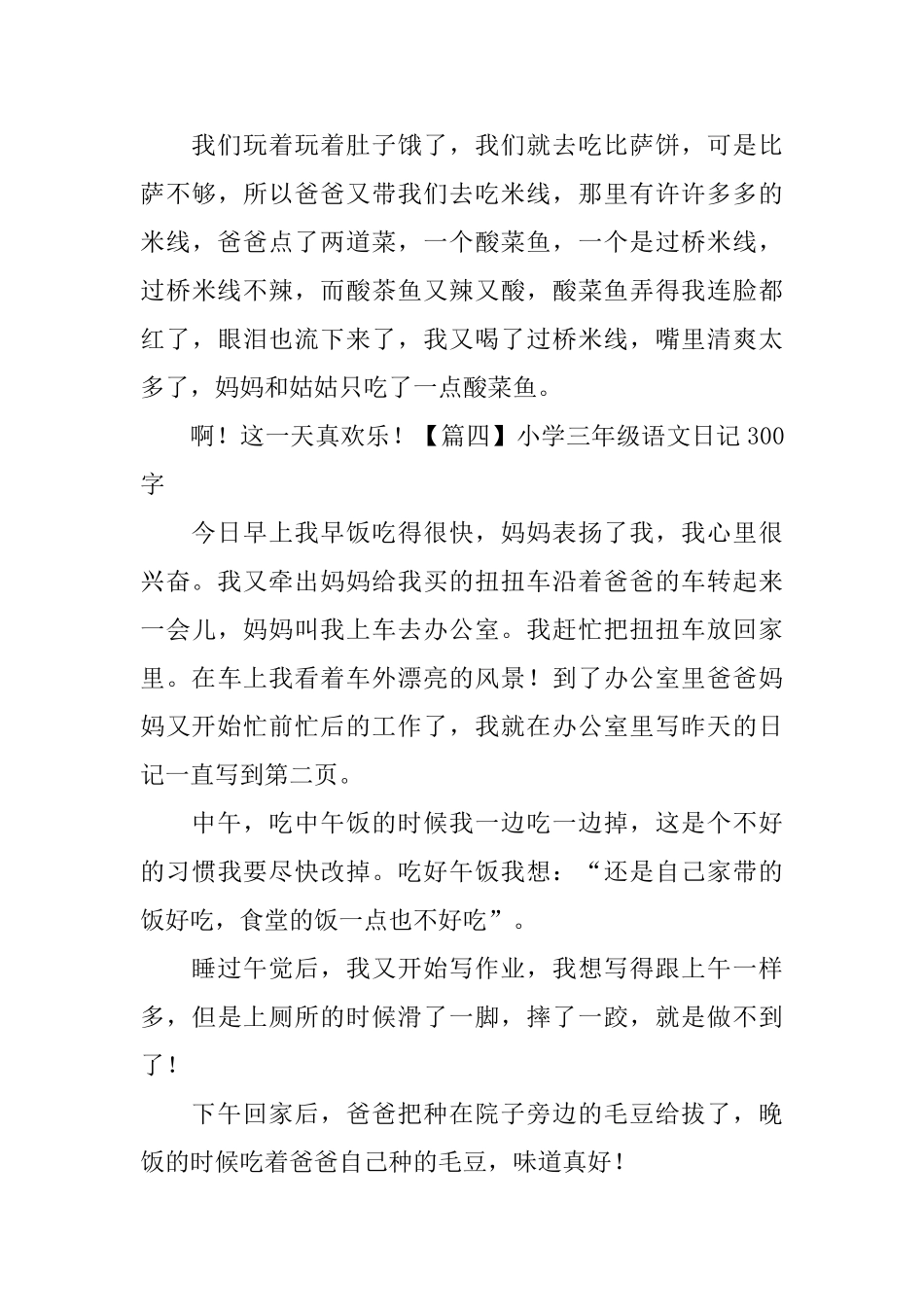 我们玩着玩着肚子饿了，我们就去吃比萨饼，可是比萨不够，所以爸爸又带我们去吃米线，那里有许许多多的米线，爸爸点了两道菜，一个酸菜鱼，一个是过桥米线，过桥米线不辣，而酸茶鱼又辣又酸，酸菜鱼弄得我连脸都红了，眼泪也流下来了，我又喝了过桥米线，嘴里清爽太多了，妈妈和姑姑只吃了一点酸菜鱼。

啊！这一天真欢乐！【篇四】小学三年级语文日记300字

今日早上我早饭吃得很快，妈妈表扬了我，我心里很兴奋。我又牵出妈妈给我买的扭扭车沿着爸爸的车转起来一会儿，妈妈叫我上车去办公室。我赶忙把扭扭车放回家里。在车上我看着车外漂亮的风景！到了办公室里爸爸妈妈又开始忙前忙后的工作了，我就在办公室里写昨天的日记一直写到第二页。

中午，吃中午饭的时候我一边吃一边掉，这是个不好的习惯我要尽快改掉。吃好午饭我想：“还是自己家带的饭好吃，食堂的饭一点也不好吃”。

睡过午觉后，我又开始写作业，我想写得跟上午一样多，但是上厕所的时候滑了一脚，摔了一跤，就是做不到了！

下午回家后，爸爸把种在院子旁边的毛豆给拔了，晚饭的时候吃着爸爸自己种的毛豆，味道真好！